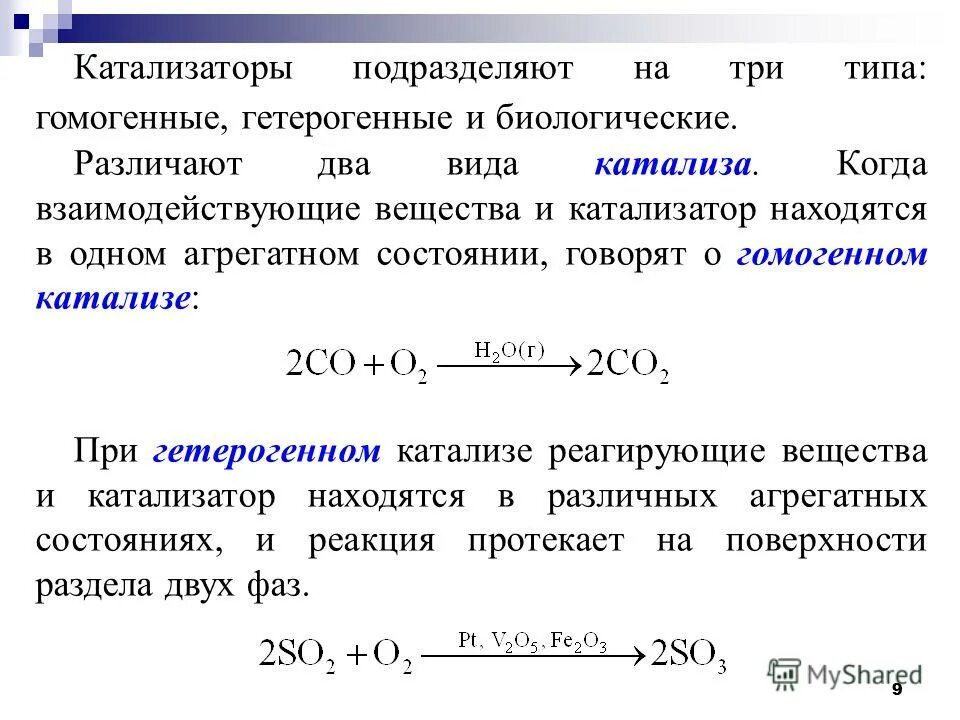 Катализаторы подразделяют на три типа: гомогенные, гетерогенные и биологические.

Различают два вида катализа. Когда взаимодействующие вещества и катализатор находятся в одном агрегатном состоянии, говорят о гомогенном катализе:

$2CO + O_2 \xrightarrow{H_2O(г)} 2CO_2$

При гетерогенном катализе реагирующие вещества и катализатор находятся в различных агрегатных состояниях, и реакция протекает на поверхности раздела двух фаз.

$2SO_2 + O_2 \xrightarrow{Pt,\ V_2O_5,\ Fe_2O_3} 2SO_3$

MyShared

9